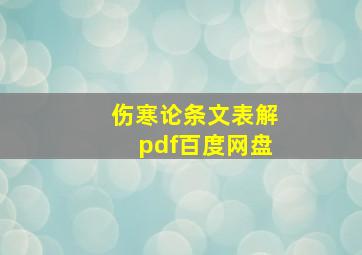 伤寒论条文表解
pdf百度网盘